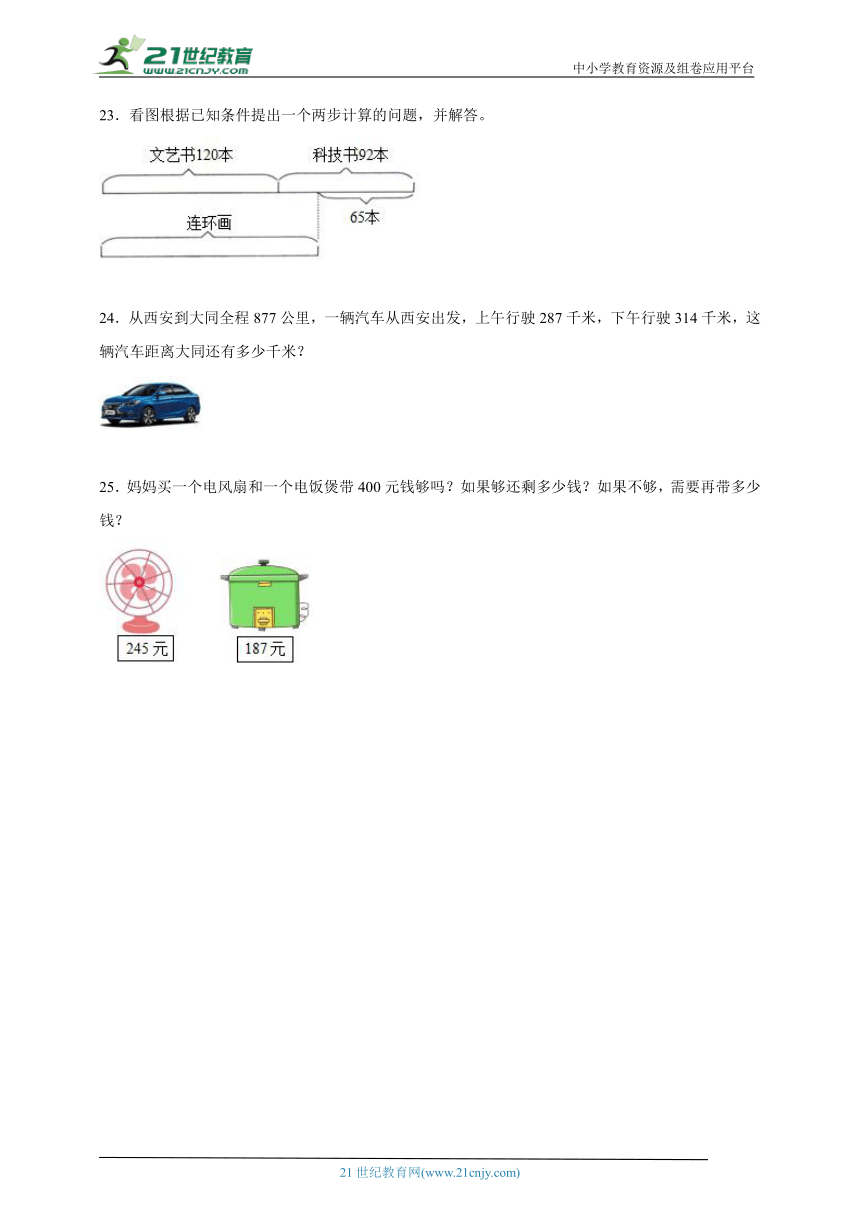 21世纪教育
www.21cnjy.com
中小学教育资源及组卷应用平台

23．看图根据已知条件提出一个两步计算的问题，并解答。

文艺书120本
科技书92本
65本
连环画

24．从西安到大同全程 877 公里，一辆汽车从西安出发，上午行驶 287 千米，下午行驶 314 千米，这辆汽车距离大同还有多少千米？

25．妈妈买一个电风扇和一个电饭煲带 400 元钱够吗？如果够还剩多少钱？如果不够，需要再带多少钱？

245 元
187元

21 世纪教育网(www.21cnjy.com)